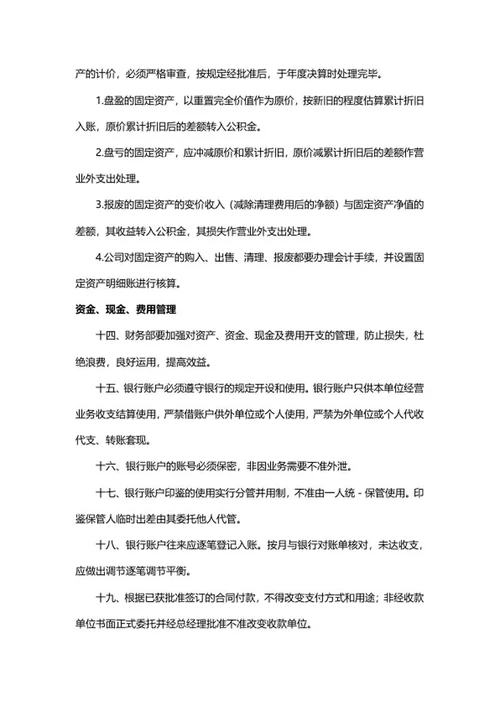 产的计价，必须严格审查，按规定经批准后，于年度决算时处理完毕。

1.盘盈的固定资产，以重置完全价值作为原价，按新旧的程度估算累计折旧入账，原价累计折旧后的差额转入公积金。

2.盘亏的固定资产，应冲减原价和累计折旧，原价减累计折旧后的差额作营业外支出处理。

3.报废的固定资产的变价收入（减除清理费用后的净额）与固定资产净值的差额，其收益转入公积金，其损失作营业外支出处理。

4.公司对固定资产的购入、出售、清理、报废都要办理会计手续，并设置固定资产明细账进行核算。

资金、现金、费用管理

十四、财务部要加强对资产、资金、现金及费用开支的管理，防止损失，杜绝浪费，良好运用，提高效益。

十五、银行账户必须遵守银行的规定开设和使用。银行账户只供本单位经营业务收支结算使用，严禁借账户供外单位或个人使用，严禁为外单位或个人代收代支、转账套现。

十六、银行账户的账号必须保密，非因业务需要不准外泄。

十七、银行账户印鉴的使用实行分管并用制，不准由一人统 - 保管使用。印鉴保管人临时出差由其委托他人代管。

十八、银行账户往来应逐笔登记入账。按月与银行对账单核对，未达收支，应做出调节逐笔调节平衡。

十九、根据已获批准签订的合同付款，不得改变支付方式和用途；非经收款单位书面正式委托并经总经理批准不准改变收款单位。